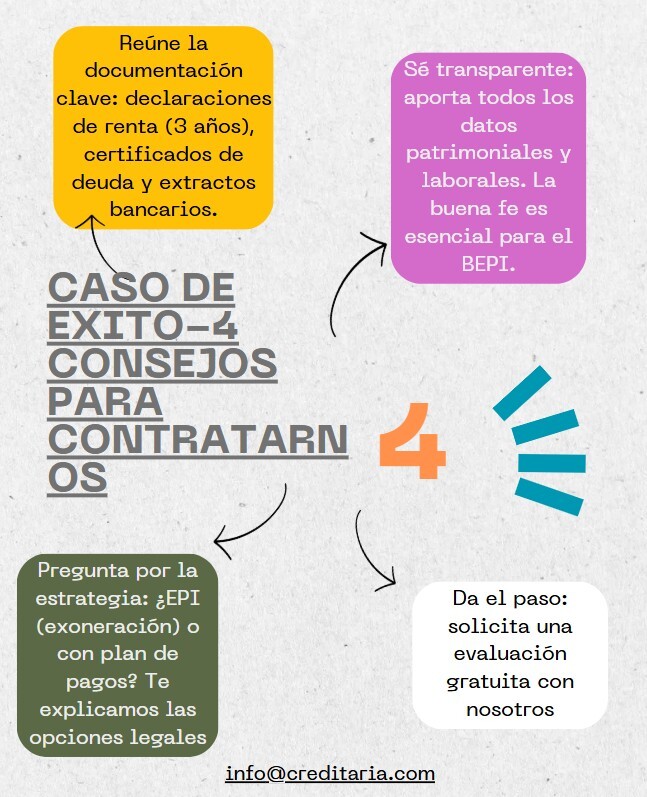 Reúne la documentación clave: declaraciones de renta (3 años), certificados de deuda y extractos bancarios.

Sé transparente: aporta todos los datos patrimoniales y laborales. La buena fe es esencial para el BEPI.

CASO DE EXITO-4 CONSEJOS PARA CONTRATARNOS

4

Pregunta por la estrategia: ¿EPI (exoneración) o con plan de pagos? Te explicamos las opciones legales

Da el paso: solicita una evaluación gratuita con nosotros

info@creditaria.com